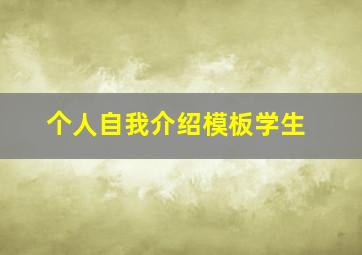 个人自我介绍模板学生